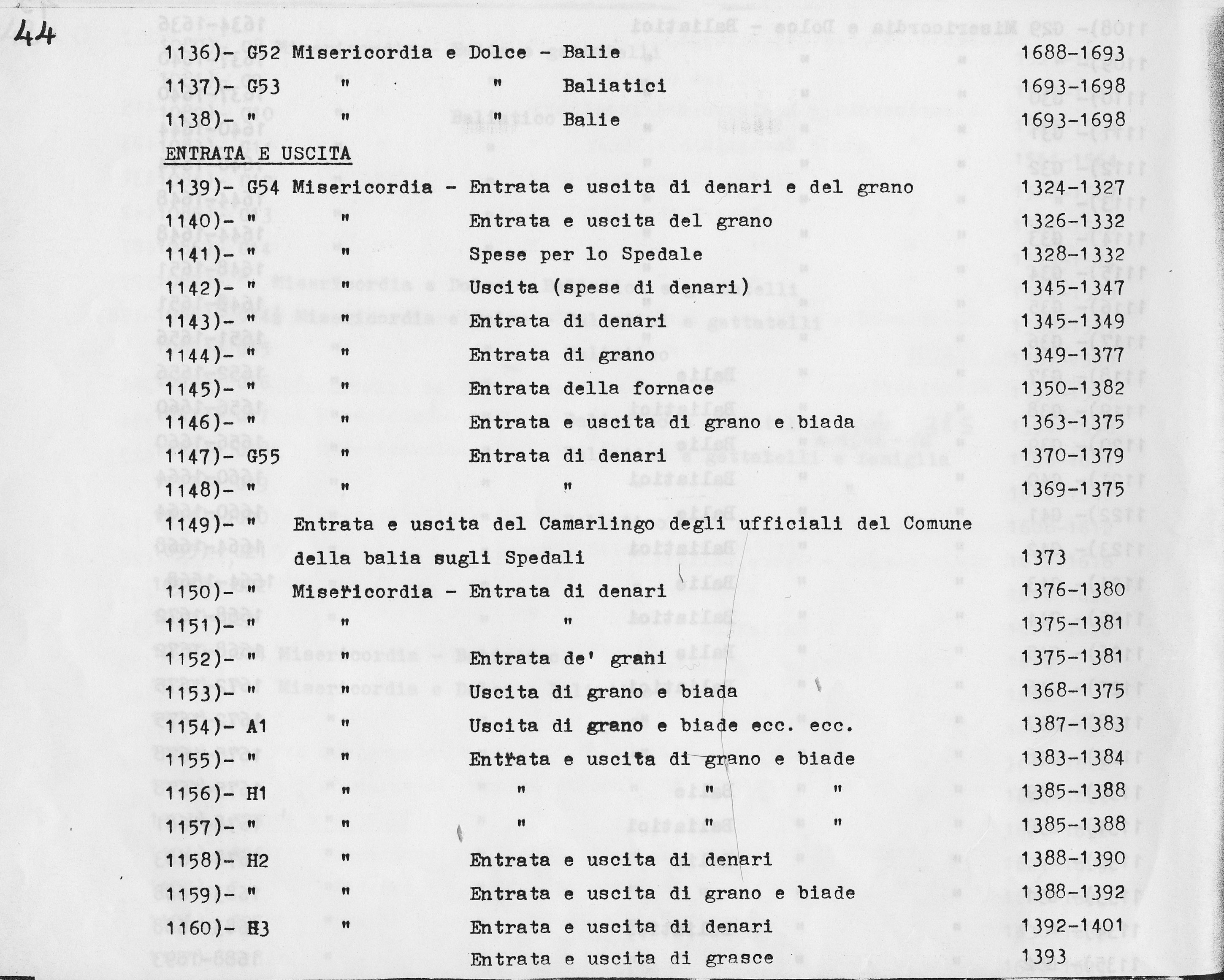 44

1136)- G52 Misericordia e Dolce - Balie 1688-1693
1137)- G53 " " Baliatici 1693-1698
1138)- " " " Balie 1693-1698

ENTRATA E USCITA

1139)- G54 Misericordia - Entrata e uscita di denari e del grano 1324-1327
1140)- " " Entrata e uscita del grano 1326-1332
1141)- " " Spese per lo Spedale 1328-1332
1142)- " " Uscita (spese di denari) 1345-1347
1143)- " " Entrata di denari 1345-1349
1144)- " " Entrata di grano 1349-1377
1145)- " " Entrata della fornace 1350-1382
1146)- " " Entrata e uscita di grano e biada 1363-1375
1147)- G55 " Entrata di denari 1370-1379
1148)- " " " 1369-1375
1149)- " Entrata e uscita del Camarlingo degli ufficiali del Comune della balia sugli Spedali 1373
1150)- " Misericordia - Entrata di denari 1376-1380
1151)- " " " 1375-1381
1152)- " " Entrata de' grani 1375-1381
1153)- " " Uscita di grano e biada 1368-1375
1154)- A1 " Uscita di grano e biade ecc. ecc. 1387-1383
1155)- " " Entrata e uscita di grano e biade 1383-1384
1156)- H1 " " " " 1385-1388
1157)- " " " " " 1385-1388
1158)- H2 " Entrata e uscita di denari 1388-1390
1159)- " " Entrata e uscita di grano e biade 1388-1392
1160)- H3 " Entrata e uscita di denari 1392-1401
Entrata e uscita di grasce 1393